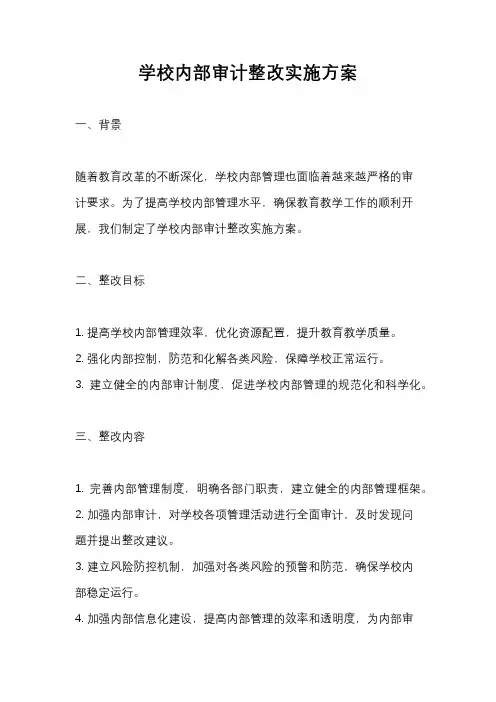 学校内部审计整改实施方案

一、背景

随着教育改革的不断深化，学校内部管理也面临着越来越严格的审计要求。为了提高学校内部管理水平，确保教育教学工作的顺利开展，我们制定了学校内部审计整改实施方案。

二、整改目标

1. 提高学校内部管理效率，优化资源配置，提升教育教学质量。
2. 强化内部控制，防范和化解各类风险，保障学校正常运行。
3. 建立健全的内部审计制度，促进学校内部管理的规范化和科学化。

三、整改内容

1. 完善内部管理制度，明确各部门职责，建立健全的内部管理框架。
2. 加强内部审计，对学校各项管理活动进行全面审计，及时发现问题并提出整改建议。
3. 建立风险防控机制，加强对各类风险的预警和防范，确保学校内部稳定运行。
4. 加强内部信息化建设，提高内部管理的效率和透明度，为内部审